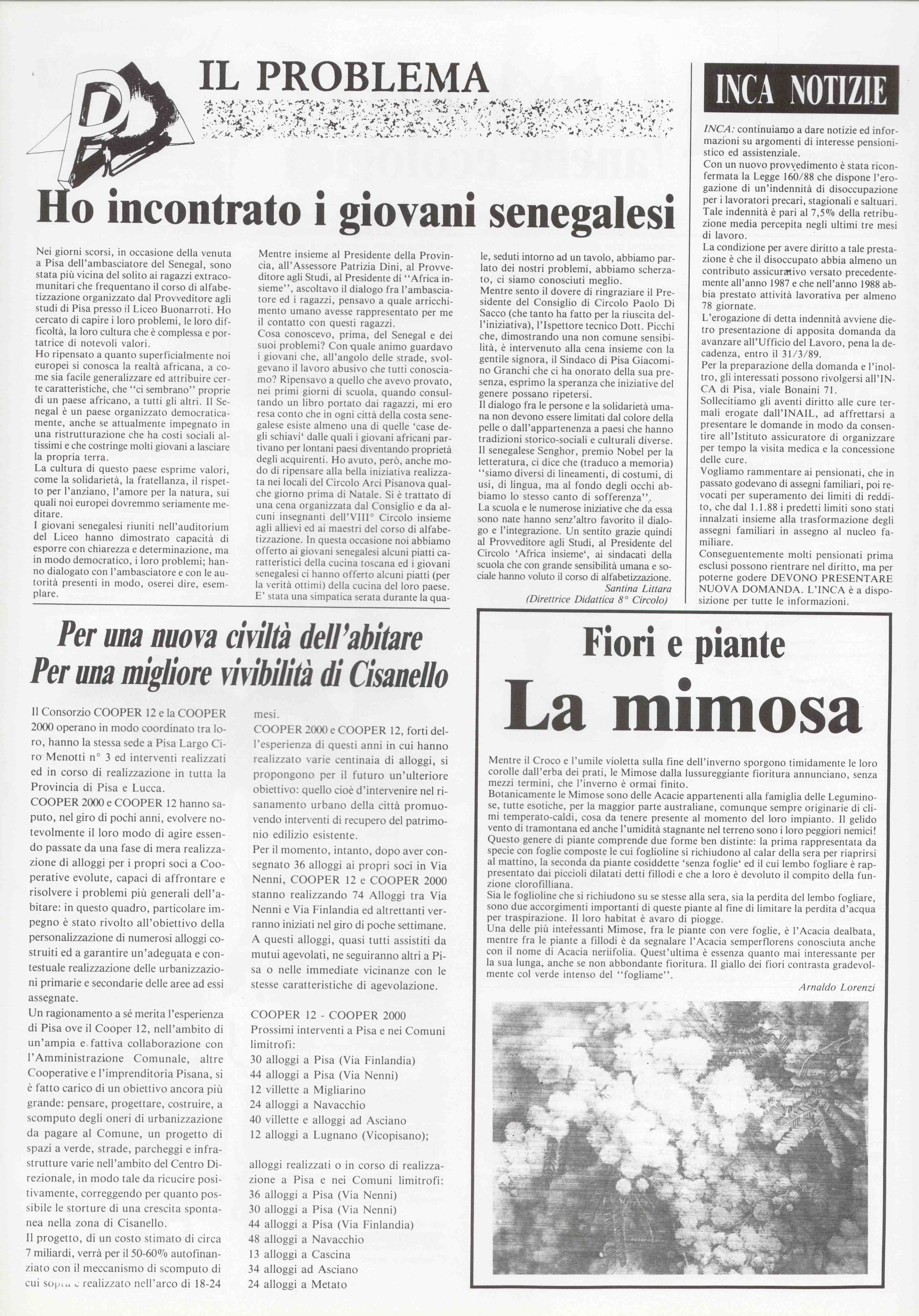 IL PROBLEMA

Ho incontrato i giovani senegalesi

Nei giorni scorsi, in occasione della venuta a Pisa dell'ambasciatore del Senegal, sono stata più vicina del solito ai ragazzi extracomunitari che frequentano il corso di alfabetizzazione organizzato dal Provveditore agli studi di Pisa presso il Liceo Buonarroti. Ho cercato di capire i loro problemi, le loro difficoltà, la loro cultura che è complessa e portatrice di notevoli valori.
Ho ripensato a quanto superficialmente noi europei si conosca la realtà africana, a come sia facile generalizzare ed attribuire certe caratteristiche, che "ci sembrano" proprie di un paese africano, a tutti gli altri. Il Senegal è un paese organizzato democraticamente, anche se attualmente impegnato in una ristrutturazione che ha costi sociali altissimi e che costringe molti giovani a lasciare la propria terra.
La cultura di questo paese esprime valori, come la solidarietà, la fratellanza, il rispetto per l'anziano, l'amore per la natura, sui quali noi europei dovremmo seriamente meditare.
I giovani senegalesi riuniti nell'auditorium del Liceo hanno dimostrato capacità di esporre con chiarezza e determinazione, ma in modo democratico, i loro problemi; hanno dialogato con l'ambasciatore e con le autorità presenti in modo, oserei dire, esemplare.
Mentre insieme al Presidente della Provincia, all'Assessore Patrizia Dini, al Provveditore agli Studi, al Presidente di "Africa insieme", ascoltavo il dialogo fra l'ambasciatore ed i ragazzi, pensavo a quale arricchimento umano avesse rappresentato per me il contatto con questi ragazzi.
Cosa conoscevo, prima, del Senegal e dei suoi problemi? Con quale animo guardavo i giovani che, all'angolo delle strade, svolgevano il lavoro abusivo che tutti conosciamo? Ripensavo a quello che avevo provato, nei primi giorni di scuola, quando consultando un libro portato dai ragazzi, mi ero resa conto che in ogni città della costa senegalese esiste almeno una di quelle 'case degli schiavi' dalle quali i giovani africani partivano per lontani paesi diventando proprietà degli acquirenti. Ho avuto, però, anche modo di ripensare alla bella iniziativa realizzata nei locali del Circolo Arci Pisanova qualche giorno prima di Natale. Si è trattato di una cena organizzata dal Consiglio e da alcuni insegnanti dell'VIII° Circolo insieme agli allievi ed ai maestri del corso di alfabetizzazione. In questa occasione noi abbiamo offerto ai giovani senegalesi alcuni piatti caratteristici della cucina toscana ed i giovani senegalesi ci hanno offerto alcuni piatti (per la verità ottimi) della cucina del loro paese. E' stata una simpatica serata durante la quale, seduti intorno ad un tavolo, abbiamo parlato dei nostri problemi, abbiamo scherzato, ci siamo conosciuti meglio.
Mentre sento il dovere di ringraziare il Presidente del Consiglio di Circolo Paolo Di Sacco (che tanto ha fatto per la riuscita dell'iniziativa), l'Ispettore tecnico Dott. Picchi che, dimostrando una non comune sensibilità, è intervenuto alla cena insieme con la gentile signora, il Sindaco di Pisa Giacomino Granchi che ci ha onorato della sua presenza, esprimo la speranza che iniziative del genere possano ripetersi.
Il dialogo fra le persone e la solidarietà umana non devono essere limitati dal colore della pelle o dall'appartenenza a paesi che hanno tradizioni storico-sociali e culturali diverse.
Il senegalese Senghor, premio Nobel per la letteratura, ci dice che (traduco a memoria) "siamo diversi di lineamenti, di costumi, di usi, di lingua, ma al fondo degli occhi abbiamo lo stesso canto di sofferenza".
La scuola e le numerose iniziative che da essa sono nate hanno senz'altro favorito il dialogo e l'integrazione. Un sentito grazie quindi al Provveditore agli Studi, al Presidente del Circolo 'Africa insieme', ai sindacati della scuola che con grande sensibilità umana e sociale hanno voluto il corso di alfabetizzazione.
Santina Littara
(Direttrice Didattica 8° Circolo)

INCA NOTIZIE

INCA: continuiamo a dare notizie ed informazioni su argomenti di interesse pensionistico ed assistenziale.
Con un nuovo provvedimento è stata riconfermata la Legge 160/88 che dispone l'erogazione di un'indennità di disoccupazione per i lavoratori precari, stagionali e saltuari.
Tale indennità è pari al 7,5% della retribuzione media percepita negli ultimi tre mesi di lavoro.
La condizione per avere diritto a tale prestazione è che il disoccupato abbia almeno un contributo assicurativo versato precedentemente all'anno 1987 e che nell'anno 1988 abbia prestato attività lavorativa per almeno 78 giornate.
L'erogazione di detta indennità avviene dietro presentazione di apposita domanda da avanzare all'Ufficio del Lavoro, pena la decadenza, entro il 31/3/89.
Per la preparazione della domanda e l'inoltro, gli interessati possono rivolgersi all'INCA di Pisa, viale Bonaini 71.
Sollecitiamo gli aventi diritto alle cure termali erogate dall'INAIL, ad affrettarsi a presentare le domande in modo da consentire all'Istituto assicuratore di organizzare per tempo la visita medica e la concessione delle cure.
Vogliamo rammentare ai pensionati, che in passato godevano di assegni familiari, poi revocati per superamento dei limiti di reddito, che dal 1.1.88 i predetti limiti sono stati innalzati insieme alla trasformazione degli assegni familiari in assegno al nucleo familiare.
Conseguentemente molti pensionati prima esclusi possono rientrare nel diritto, ma per poterne godere DEVONO PRESENTARE NUOVA DOMANDA. L'INCA è a disposizione per tutte le informazioni.

Per una nuova civiltà dell'abitare
Per una migliore vivibilità di Cisanello

Il Consorzio COOPER 12 e la COOPER 2000 operano in modo coordinato tra loro, hanno la stessa sede a Pisa Largo Ciro Menotti n° 3 ed interventi realizzati ed in corso di realizzazione in tutta la Provincia di Pisa e Lucca.
COOPER 2000 e COOPER 12 hanno saputo, nel giro di pochi anni, evolvere notevolmente il loro modo di agire essendo passate da una fase di mera realizzazione di alloggi per i propri soci a Cooperative evolute, capaci di affrontare e risolvere i problemi più generali dell'abitare: in questo quadro, particolare impegno è stato rivolto all'obiettivo della personalizzazione di numerosi alloggi costruiti ed a garantire un'adeguata e contestuale realizzazione delle urbanizzazioni primarie e secondarie delle aree ad essi assegnate.
Un ragionamento a sé merita l'esperienza di Pisa ove il Cooper 12, nell'ambito di un'ampia e fattiva collaborazione con l'Amministrazione Comunale, altre Cooperative e l'imprenditoria Pisana, si è fatto carico di un obiettivo ancora più grande: pensare, progettare, costruire, a scomputo degli oneri di urbanizzazione da pagare al Comune, un progetto di spazi a verde, strade, parcheggi e infrastrutture varie nell'ambito del Centro Direzionale, in modo tale da ricucire positivamente, correggendo per quanto possibile le storture di una crescita spontanea nella zona di Cisanello.
Il progetto, di un costo stimato di circa 7 miliardi, verrà per il 50-60% autofinanziato con il meccanismo di scomputo di cui sopra e realizzato nell'arco di 18-24 mesi.
COOPER 2000 e COOPER 12, forti dell'esperienza di questi anni in cui hanno realizzato varie centinaia di alloggi, si propongono per il futuro un'ulteriore obiettivo: quello cioè d'intervenire nel risanamento urbano della città promuovendo interventi di recupero del patrimonio edilizio esistente.
Per il momento, intanto, dopo aver consegnato 36 alloggi ai propri soci in Via Nenni, COOPER 12 e COOPER 2000 stanno realizzando 74 Alloggi tra Via Nenni e Via Finlandia ed altrettanti verranno iniziati nel giro di poche settimane.
A questi alloggi, quasi tutti assistiti da mutui agevolati, ne seguiranno altri a Pisa o nelle immediate vicinanze con le stesse caratteristiche di agevolazione.

COOPER 12 - COOPER 2000
Prossimi interventi a Pisa e nei Comuni limitrofi:
30 alloggi a Pisa (Via Finlandia)
44 alloggi a Pisa (Via Nenni)
12 villette a Migliarino
24 alloggi a Navacchio
40 villette e alloggi ad Asciano
12 alloggi a Lugnano (Vicopisano);

alloggi realizzati o in corso di realizzazione a Pisa e nei Comuni limitrofi:
36 alloggi a Pisa (Via Nenni)
30 alloggi a Pisa (Via Nenni)
44 alloggi a Pisa (Via Finlandia)
48 alloggi a Navacchio
13 alloggi a Cascina
34 alloggi ad Asciano
24 alloggi a Metato

Fiori e piante
La mimosa

Mentre il Croco e l'umile violetta sulla fine dell'inverno sporgono timidamente le loro corolle dall'erba dei prati, le Mimose dalla lussureggiante fioritura annunciano, senza mezzi termini, che l'inverno è ormai finito.
Botanicamente le Mimose sono delle Acacie appartenenti alla famiglia delle Leguminose, tutte esotiche, per la maggior parte australiane, comunque sempre originarie di climi temperato-caldi, cosa da tenere presente al momento del loro impianto. Il gelido vento di tramontana ed anche l'umidità stagnante nel terreno sono i loro peggiori nemici!
Questo genere di piante comprende due forme ben distinte: la prima rappresentata da specie con foglie composte le cui foglioline si richiudono al calar della sera per riaprirsi al mattino, la seconda da piante cosiddette 'senza foglie' ed il cui lembo fogliare è rappresentato dai piccioli dilatati detti fillodi e che a loro è devoluto il compito della funzione clorofilliana.
Sia le foglioline che si richiudono su se stesse alla sera, sia la perdita del lembo fogliare, sono due accorgimenti importanti di queste piante al fine di limitare la perdita d'acqua per traspirazione. Il loro habitat è avaro di piogge.
Una delle più interessanti Mimose, fra le piante con vere foglie, è l'Acacia dealbata, mentre fra le piante a fillodi è da segnalare l'Acacia semperflorens conosciuta anche con il nome di Acacia neriifolia. Quest'ultima è essenza quanto mai interessante per la sua lunga, anche se non abbondante fioritura. Il giallo dei fiori contrasta gradevolmente col verde intenso del "fogliame".
Arnaldo Lorenzi